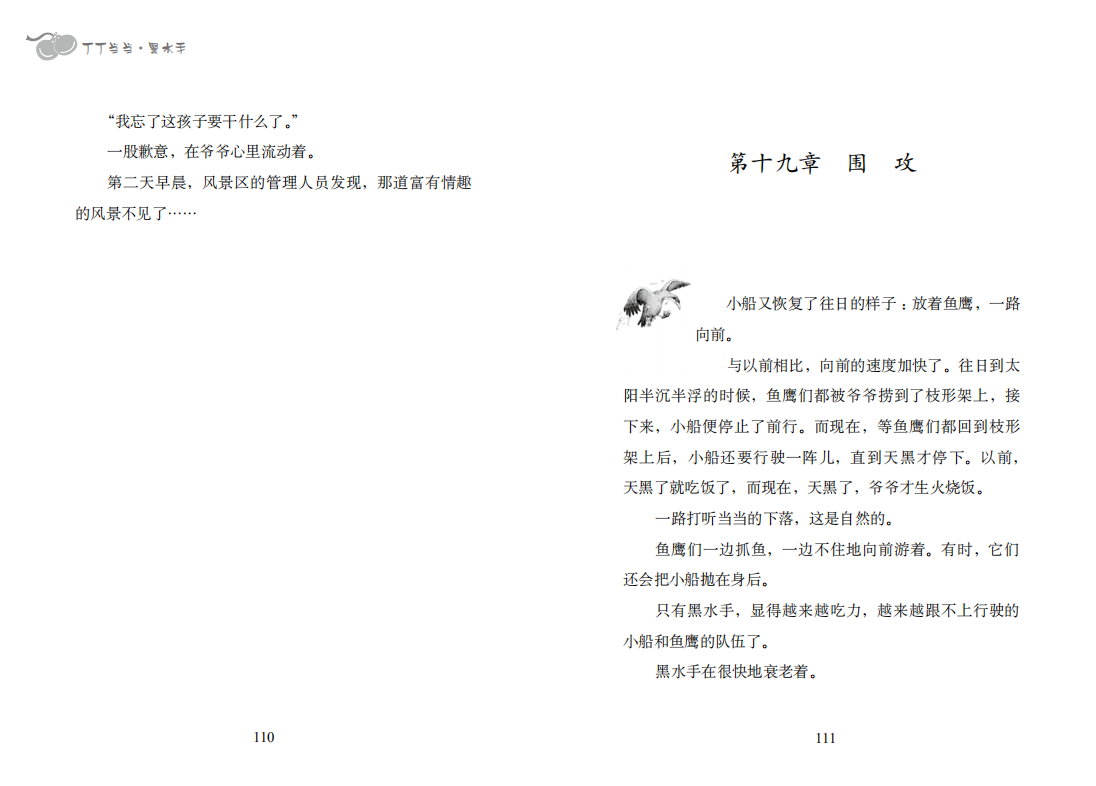 丁丁当当·黑水手

“我忘了这孩子要干什么了。”

一股歉意，在爷爷心里流动着。

第二天早晨，风景区的管理人员发现，那道富有情趣的风景不见了……

110

第十九章　围　攻

小船又恢复了往日的样子：放着鱼鹰，一路向前。

与以前相比，向前的速度加快了。往日到太阳半沉半浮的时候，鱼鹰们都被爷爷捞到了枝形架上，接下来，小船便停止了前行。而现在，等鱼鹰们都回到枝形架上后，小船还要行驶一阵儿，直到天黑才停下。以前，天黑了就吃饭了，而现在，天黑了，爷爷才生火烧饭。

一路打听当当的下落，这是自然的。

鱼鹰们一边抓鱼，一边不住地向前游着。有时，它们还会把小船抛在身后。

只有黑水手，显得越来越吃力，越来越跟不上行驶的小船和鱼鹰的队伍了。

黑水手在很快地衰老着。

111